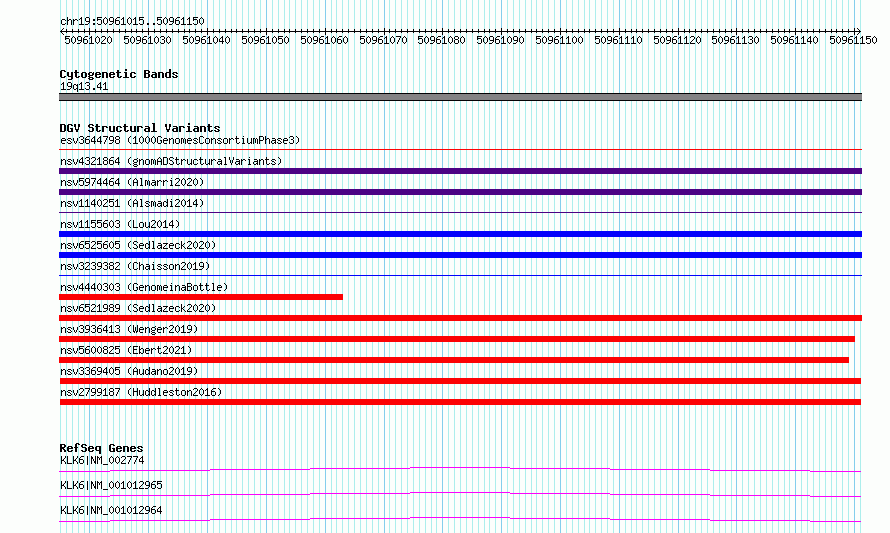 chr19:50961015..50961150

50961020 50961030 50961040 50961050 50961060 50961070 50961080 50961090 50961100 50961110 50961120 50961130 50961140 50961150

Cytogenetic Bands
19q13.41

DGV Structural Variants
esv3644798 (1000GenomesConsortiumPhase3)
nsv4321864 (gnomADStructuralVariants)
nsv5974464 (Almarri2020)
nsv1140251 (Alsmadi2014)
nsv1155603 (Lou2014)
nsv6525605 (Sedlazeck2020)
nsv3239382 (Chaisson2019)
nsv4440303 (GenomeinaBottle)
nsv6521989 (Sedlazeck2020)
nsv3936413 (Wenger2019)
nsv5600825 (Ebert2021)
nsv3369405 (Audano2019)
nsv2799187 (Huddleston2016)

RefSeq Genes
KLK6|NM_002774
KLK6|NM_001012965
KLK6|NM_001012964